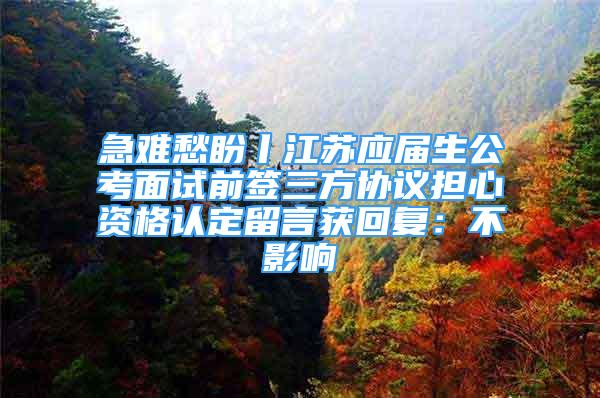 急难愁盼丨江苏应届生公考面试前签三方协议担心资格认定留言获回复：不影响